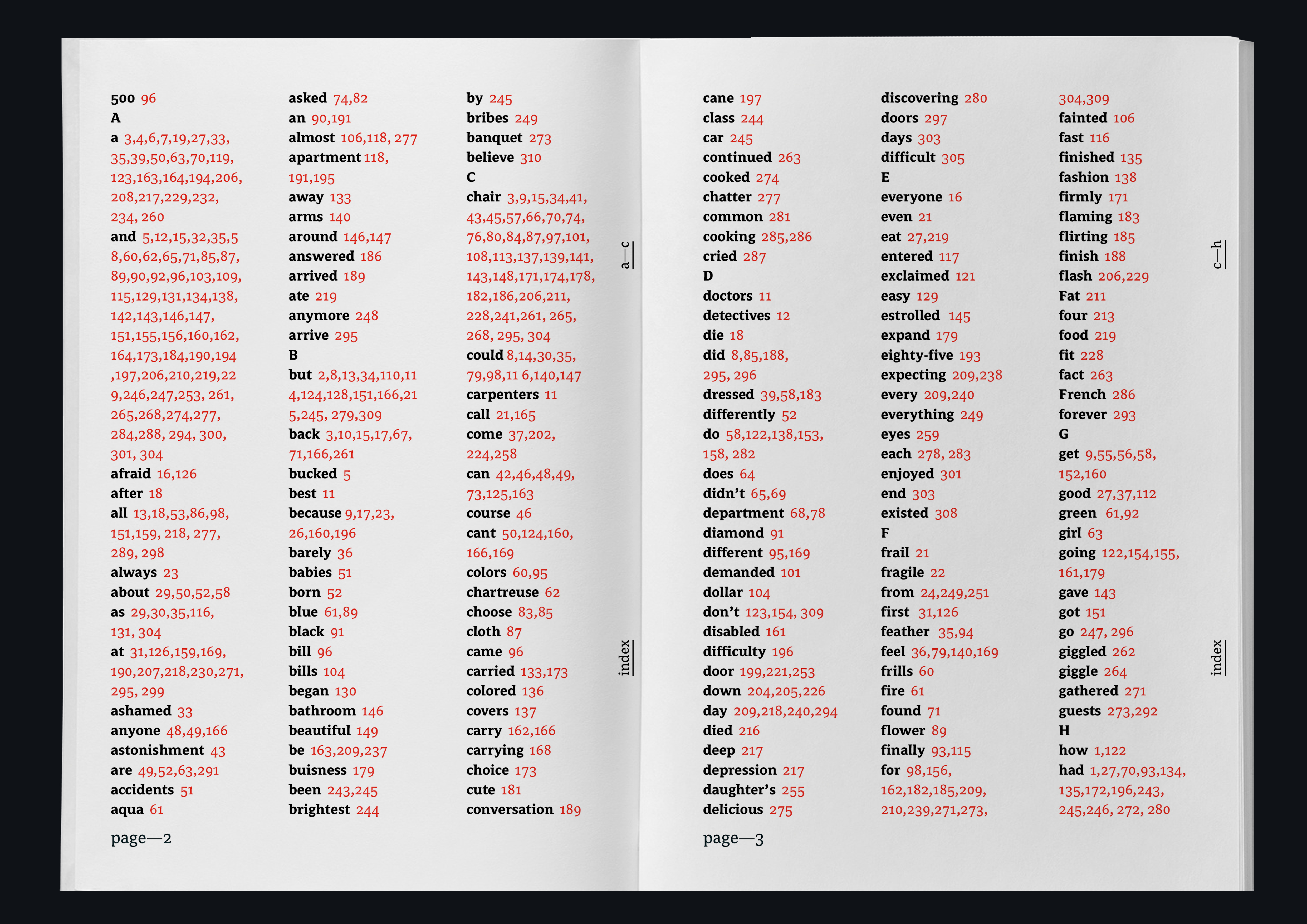 500 96
A
a 3,4,6,7,19,27,33, 35,39,50,63,70,119, 123,163,164,194,206, 208,217,229,232, 234, 260
and 5,12,15,32,35,5 8,60,62,65,71,85,87, 89,90,92,96,103,109, 115,129,131,134,138, 142,143,146,147, 151,155,156,160,162, 164,173,184,190,194 ,197,206,210,219,22 9,246,247,253, 261, 265,268,274,277, 284,288, 294, 300, 301, 304
afraid 16,126
after 18
all 13,18,53,86,98, 151,159, 218, 277, 289, 298
always 23
about 29,50,52,58
as 29,30,35,116, 131, 304
at 31,126,159,169, 190,207,218,230,271, 295, 299
ashamed 33
anyone 48,49,166
astonishment 43
are 49,52,63,291
accidents 51
aqua 61

asked 74,82
an 90,191
almost 106,118, 277
apartment 118, 191,195
away 133
arms 140
around 146,147
answered 186
arrived 189
ate 219
anymore 248
arrive 295
B
but 2,8,13,34,110,11 4,124,128,151,166,21 5,245, 279,309
back 3,10,15,17,67, 71,166,261
bucked 5
best 11
because 9,17,23, 26,160,196
barely 36
babies 51
born 52
blue 61,89
black 91
bill 96
bills 104
began 130
bathroom 146
beautiful 149
be 163,209,237
buisness 179
been 243,245
brightest 244

by 245
bribes 249
banquet 273
believe 310
C
chair 3,9,15,34,41, 43,45,57,66,70,74, 76,80,84,87,97,101, 108,113,137,139,141, 143,148,171,174,178, 182,186,206,211, 228,241,261, 265, 268, 295, 304
could 8,14,30,35, 79,98,11 6,140,147
carpenters 11
call 21,165
come 37,202, 224,258
can 42,46,48,49, 73,125,163
course 46
cant 50,124,160, 166,169
colors 60,95
chartreuse 62
choose 83,85
cloth 87
came 96
carried 133,173
colored 136
covers 137
carry 162,166
carrying 168
choice 173
cute 181
conversation 189

a—c

index

page—2

cane 197
class 244
car 245
continued 263
cooked 274
chatter 277
common 281
cooking 285,286
cried 287
D
doctors 11
detectives 12
die 18
did 8,85,188, 295, 296
dressed 39,58,183
differently 52
do 58,122,138,153, 158, 282
does 64
didn’t 65,69
department 68,78
diamond 91
different 95,169
demanded 101
dollar 104
don’t 123,154, 309
disabled 161
difficulty 196
door 199,221,253
down 204,205,226
day 209,218,240,294
died 216
deep 217
depression 217
daughter’s 255
delicious 275

discovering 280
doors 297
days 303
difficult 305
E
everyone 16
even 21
eat 27,219
entered 117
exclaimed 121
easy 129
estrolled 145
expand 179
eighty-five 193
expecting 209,238
every 209,240
everything 249
eyes 259
each 278, 283
enjoyed 301
end 303
existed 308
F
frail 21
fragile 22
from 24,249,251
first 31,126
feather 35,94
feel 36,79,140,169
frills 60
fire 61
found 71
flower 89
finally 93,115
for 98,156, 162,182,185,209, 210,239,271,273,

304,309
fainted 106
fast 116
finished 135
fashion 138
firmly 171
flaming 183
flirting 185
finish 188
flash 206,229
Fat 211
four 213
food 219
fit 228
fact 263
French 286
forever 293
G
get 9,55,56,58, 152,160
good 27,37,112
green 61,92
girl 63
going 122,154,155, 161,179
gave 143
got 151
go 247, 296
giggled 262
giggle 264
gathered 271
guests 273,292
H
how 1,122
had 1,27,70,93,134, 135,172,196,243, 245,246, 272, 280

c—h

index

page—3